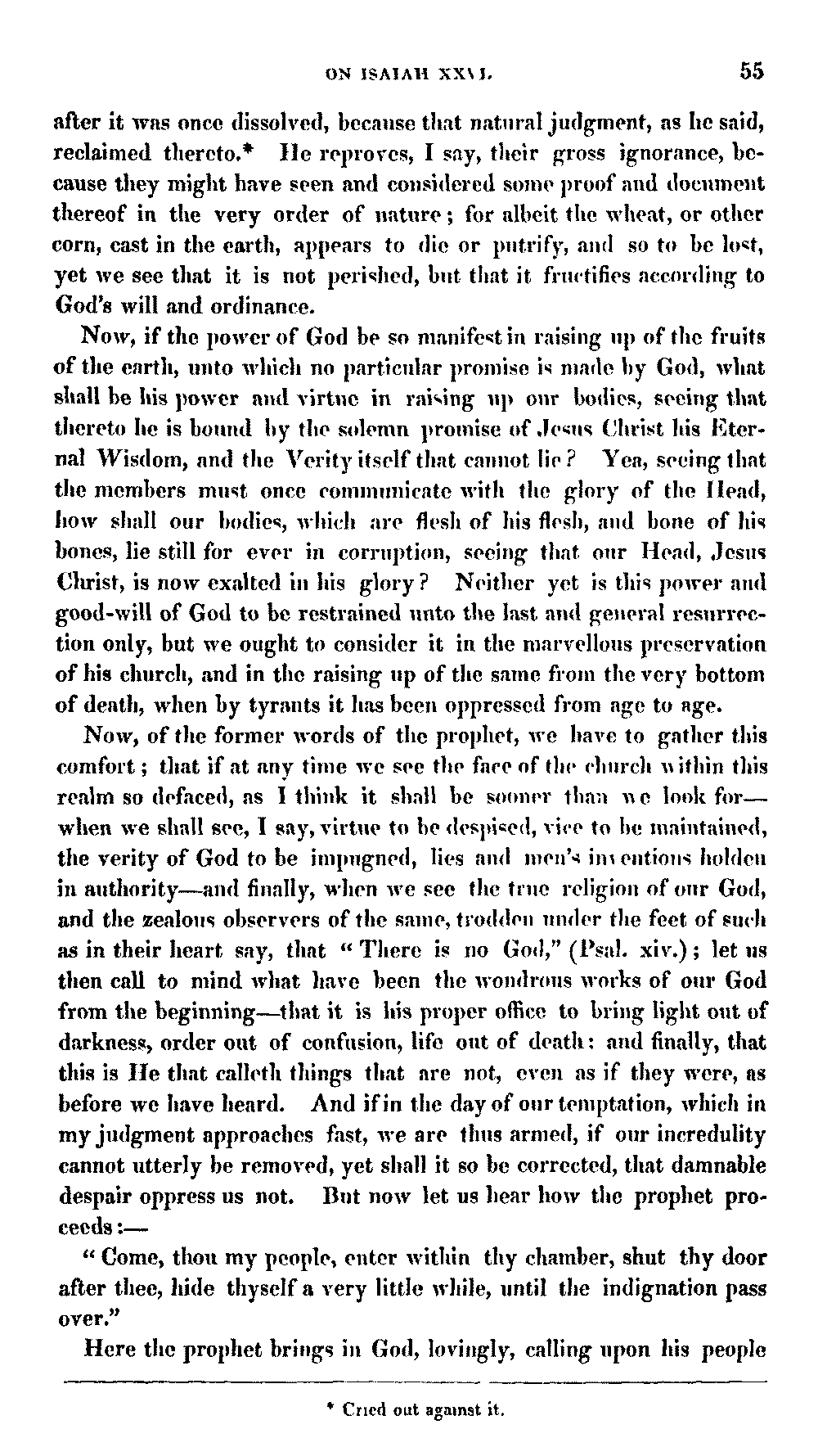 ON ISAIAH XXVI. 55

after it was once dissolved, because that natural judgment, as he said, reclaimed thereto.* He reproves, I say, their gross ignorance, because they might have seen and considered some proof and document thereof in the very order of nature; for albeit the wheat, or other corn, cast in the earth, appears to die or putrify, and so to be lost, yet we see that it is not perished, but that it fructifies according to God's will and ordinance.

Now, if the power of God be so manifest in raising up of the fruits of the earth, unto which no particular promise is made by God, what shall be his power and virtue in raising up our bodies, seeing that thereto he is bound by the solemn promise of Jesus Christ his Eternal Wisdom, and the Verity itself that cannot lie? Yea, seeing that the members must once communicate with the glory of the Head, how shall our bodies, which are flesh of his flesh, and bone of his bones, lie still for ever in corruption, seeing that our Head, Jesus Christ, is now exalted in his glory? Neither yet is this power and good-will of God to be restrained unto the last and general resurrection only, but we ought to consider it in the marvellous preservation of his church, and in the raising up of the same from the very bottom of death, when by tyrants it has been oppressed from age to age.

Now, of the former words of the prophet, we have to gather this comfort; that if at any time we see the face of the church within this realm so defaced, as I think it shall be sooner than we look for—when we shall see, I say, virtue to be despised, vice to be maintained, the verity of God to be impugned, lies and men's inventions holden in authority—and finally, when we see the true religion of our God, and the zealous observers of the same, trodden under the feet of such as in their heart say, that "There is no God," (Psal. xiv.); let us then call to mind what have been the wondrous works of our God from the beginning—that it is his proper office to bring light out of darkness, order out of confusion, life out of death: and finally, that this is He that calleth things that are not, even as if they were, as before we have heard. And if in the day of our temptation, which in my judgment approaches fast, we are thus armed, if our incredulity cannot utterly be removed, yet shall it so be corrected, that damnable despair oppress us not. But now let us hear how the prophet proceeds:—

"Come, thou my people, enter within thy chamber, shut thy door after thee, hide thyself a very little while, until the indignation pass over."

Here the prophet brings in God, lovingly, calling upon his people

* Cried out against it.